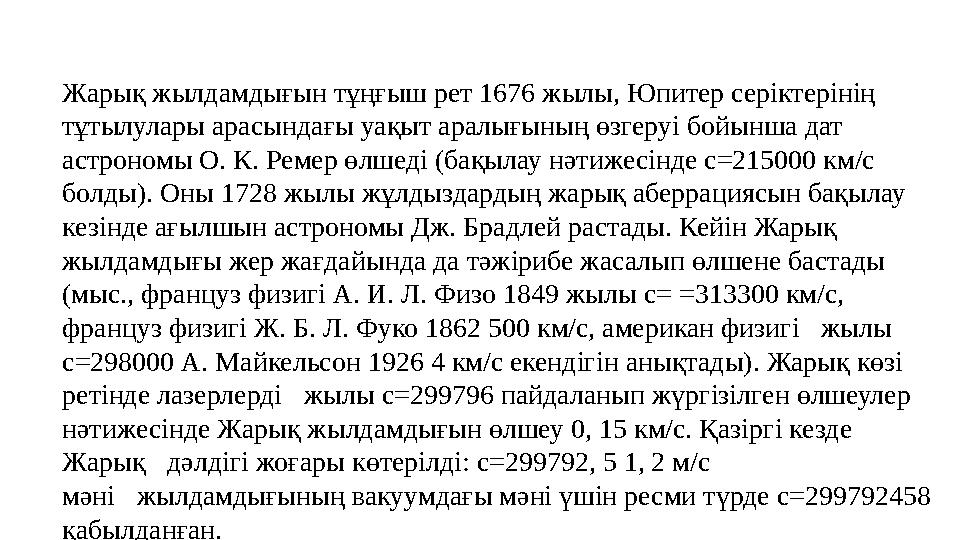 Жарық жылдамдығын тұңғыш рет 1676 жылы, Юпитер серіктерінің тұтылулары арасындағы уақыт аралығының өзгеруі бойынша дат астрономы О. К. Ремер өлшеді (бақылау нәтижесінде c=215000 км/с болды). Оны 1728 жылы жұлдыздардың жарық аберрациясын бақылау кезінде ағылшын астрономы Дж. Брадлей растады. Кейін Жарық жылдамдығы жер жағдайында да тәжірибе жасалып өлшене бастады (мыс., француз физигі А. И. Л. Физо 1849 жылы c= =313300 км/с, француз физигі Ж. Б. Л. Фуко 1862 500 км/с, американ физигі жылы c=298000 А. Майкельсон 1926 4 км/с екендігін анықтады). Жарық көзі ретінде лазерлерді жылы c=299796 пайдаланып жүргізілген өлшеулер нәтижесінде Жарық жылдамдығын өлшеу 0, 15 км/с. Қазіргі кезде Жарық дәлдігі жоғары көтерілді: c=299792, 5 1, 2 м/с мәні жылдамдығының вакуумдағы мәні үшін ресми түрде c=299792458 қабылданған.